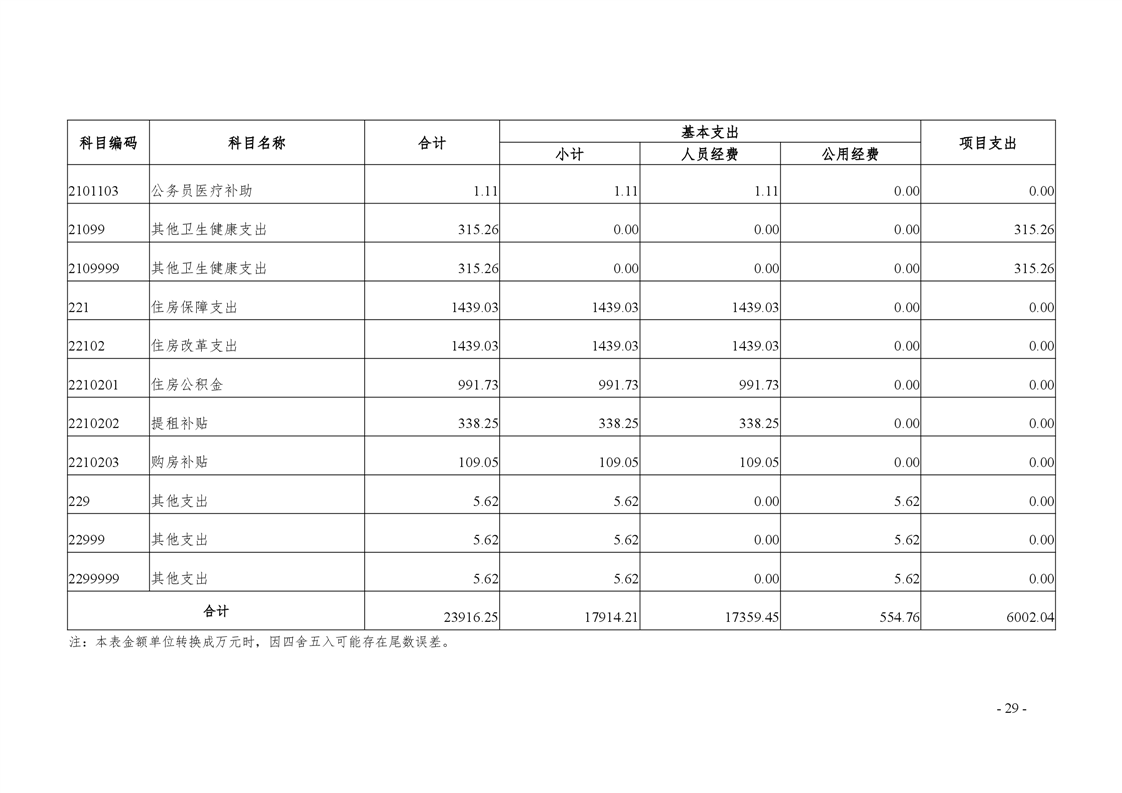 | 科目编码 | 科目名称 | 合计 | 基本支出 小计 | 基本支出 人员经费 | 基本支出 公用经费 | 项目支出 |
|---|---|---|---|---|---|---|
| 2101103 | 公务员医疗补助 | 1.11 | 1.11 | 1.11 | 0.00 | 0.00 |
| 21099 | 其他卫生健康支出 | 315.26 | 0.00 | 0.00 | 0.00 | 315.26 |
| 2109999 | 其他卫生健康支出 | 315.26 | 0.00 | 0.00 | 0.00 | 315.26 |
| 221 | 住房保障支出 | 1439.03 | 1439.03 | 1439.03 | 0.00 | 0.00 |
| 22102 | 住房改革支出 | 1439.03 | 1439.03 | 1439.03 | 0.00 | 0.00 |
| 2210201 | 住房公积金 | 991.73 | 991.73 | 991.73 | 0.00 | 0.00 |
| 2210202 | 提租补贴 | 338.25 | 338.25 | 338.25 | 0.00 | 0.00 |
| 2210203 | 购房补贴 | 109.05 | 109.05 | 109.05 | 0.00 | 0.00 |
| 229 | 其他支出 | 5.62 | 5.62 | 0.00 | 5.62 | 0.00 |
| 22999 | 其他支出 | 5.62 | 5.62 | 0.00 | 5.62 | 0.00 |
| 2299999 | 其他支出 | 5.62 | 5.62 | 0.00 | 5.62 | 0.00 |
| 合计 | | 23916.25 | 17914.21 | 17359.45 | 554.76 | 6002.04 |

注：本表金额单位转换成万元时，因四舍五入可能存在尾数误差。

- 29 -